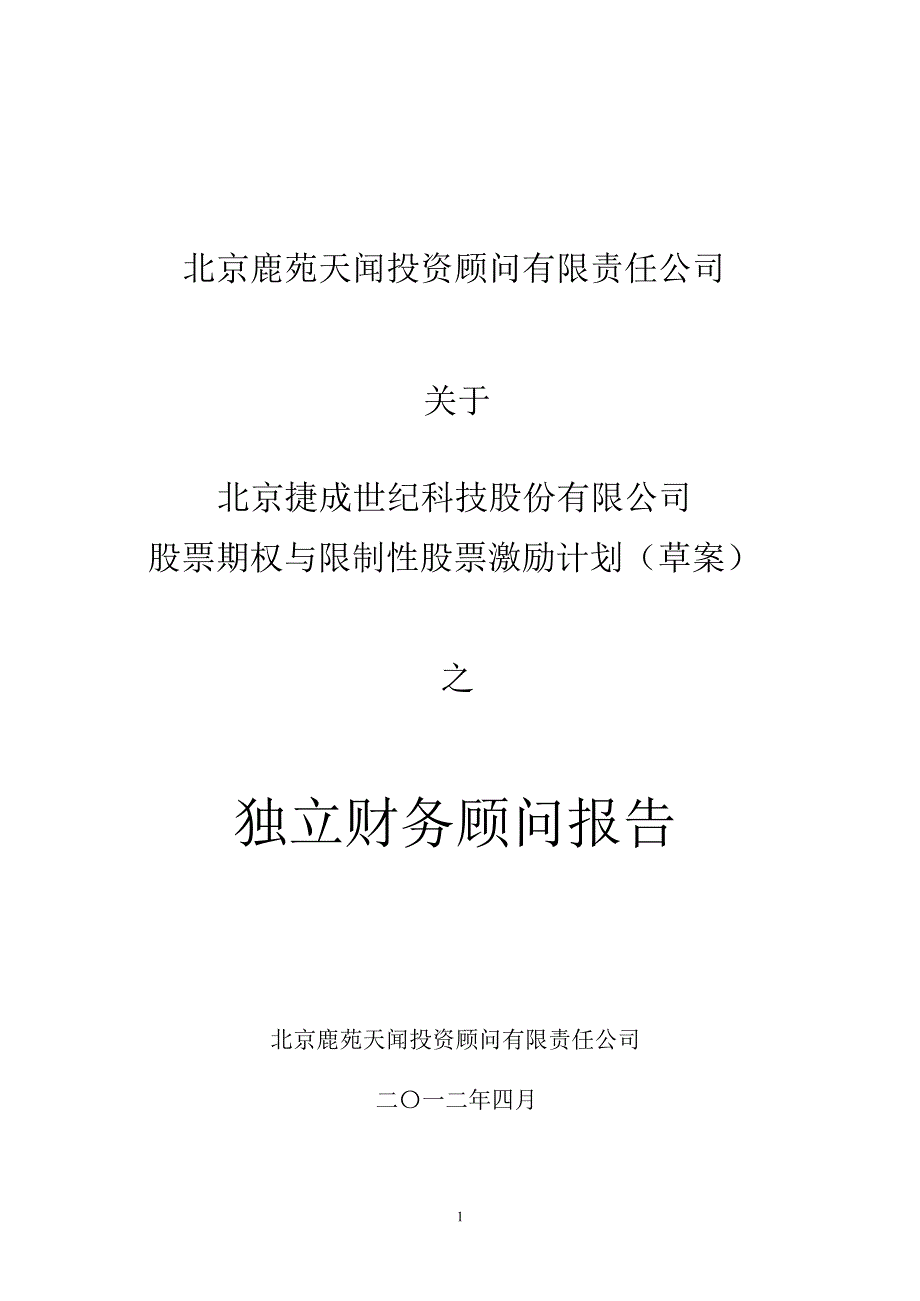 北京鹿苑天闻投资顾问有限责任公司

关于

北京捷成世纪科技股份有限公司
股票期权与限制性股票激励计划（草案）

之

独立财务顾问报告

北京鹿苑天闻投资顾问有限责任公司

二〇一二年四月

1